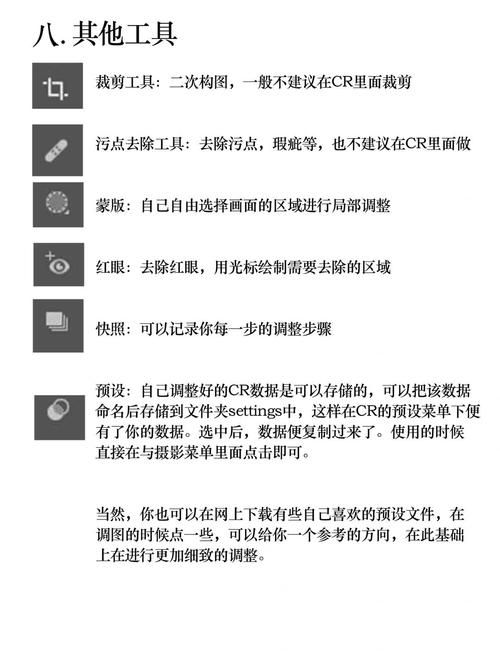 八. 其他工具

裁剪工具：二次构图，一般不建议在CR里面裁剪

污点去除工具：去除污点，瑕疵等，也不建议在CR里面做

蒙版：自己自由选择画面的区域进行局部调整

红眼：去除红眼，用光标绘制需要去除的区域

快照：可以记录你每一步的调整步骤

预设：自己调整好的CR数据是可以存储的，可以把该数据命名后存储到文件夹settings中，这样在CR的预设菜单下便有了你的数据。选中后，数据便复制过来了。使用的时候直接在与摄影菜单里面点击即可。

当然，你也可以在网上下载有些自己喜欢的预设文件，在调图的时候点一些，可以给你一个参考的方向，在此基础上在进行更加细致的调整。